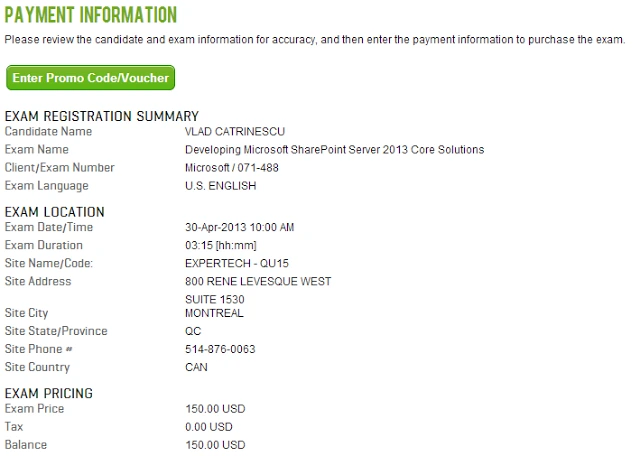 PAYMENT INFORMATION

Please review the candidate and exam information for accuracy, and then enter the payment information to purchase the exam.

Enter Promo Code/Voucher

EXAM REGISTRATION SUMMARY

| | |
|---|---|
| Candidate Name | VLAD CATRINESCU |
| Exam Name | Developing Microsoft SharePoint Server 2013 Core Solutions |
| Client/Exam Number | Microsoft / 071-488 |
| Exam Language | U.S. ENGLISH |

EXAM LOCATION

| | |
|---|---|
| Exam Date/Time | 30-Apr-2013 10:00 AM |
| Exam Duration | 03:15 [hh:mm] |
| Site Name/Code: | EXPERTECH - QU15 |
| Site Address | 800 RENE LEVESQUE WEST SUITE 1530 |
| Site City | MONTREAL |
| Site State/Province | QC |
| Site Phone # | 514-876-0063 |
| Site Country | CAN |

EXAM PRICING

| | |
|---|---|
| Exam Price | 150.00 USD |
| Tax | 0.00 USD |
| Balance | 150.00 USD |